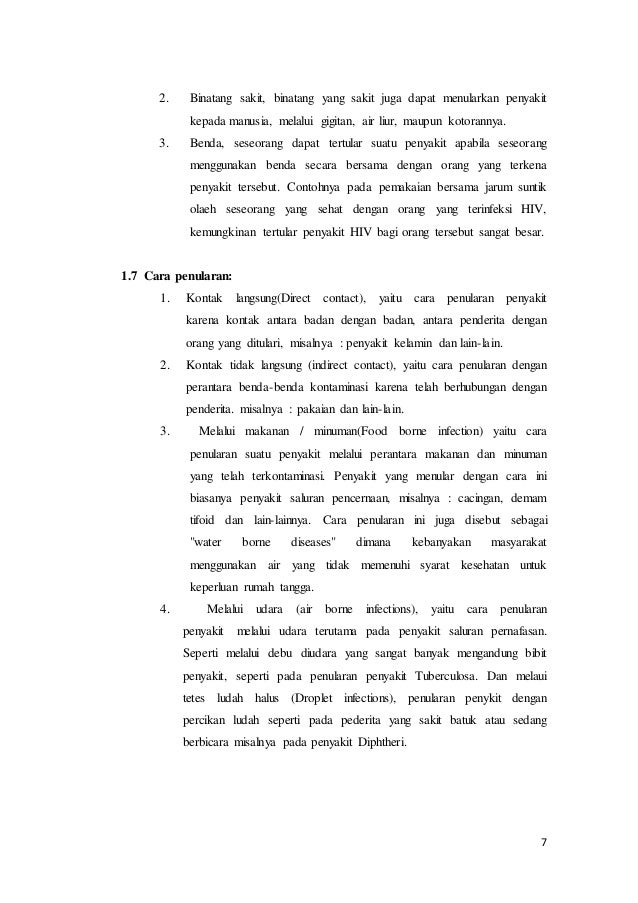 2. Binatang sakit, binatang yang sakit juga dapat menularkan penyakit kepada manusia, melalui gigitan, air liur, maupun kotorannya.

3. Benda, seseorang dapat tertular suatu penyakit apabila seseorang menggunakan benda secara bersama dengan orang yang terkena penyakit tersebut. Contohnya pada pemakaian bersama jarum suntik olaeh seseorang yang sehat dengan orang yang terinfeksi HIV, kemungkinan tertular penyakit HIV bagi orang tersebut sangat besar.

1.7 Cara penularan:

1. Kontak langsung(Direct contact), yaitu cara penularan penyakit karena kontak antara badan dengan badan, antara penderita dengan orang yang ditulari, misalnya : penyakit kelamin dan lain-lain.

2. Kontak tidak langsung (indirect contact), yaitu cara penularan dengan perantara benda-benda kontaminasi karena telah berhubungan dengan penderita. misalnya : pakaian dan lain-lain.

3. Melalui makanan / minuman(Food borne infection) yaitu cara penularan suatu penyakit melalui perantara makanan dan minuman yang telah terkontaminasi. Penyakit yang menular dengan cara ini biasanya penyakit saluran pencernaan, misalnya : cacingan, demam tifoid dan lain-lainnya. Cara penularan ini juga disebut sebagai "water borne diseases" dimana kebanyakan masyarakat menggunakan air yang tidak memenuhi syarat kesehatan untuk keperluan rumah tangga.

4. Melalui udara (air borne infections), yaitu cara penularan penyakit melalui udara terutama pada penyakit saluran pernafasan. Seperti melalui debu diudara yang sangat banyak mengandung bibit penyakit, seperti pada penularan penyakit Tuberculosa. Dan melaui tetes ludah halus (Droplet infections), penularan penykit dengan percikan ludah seperti pada pederita yang sakit batuk atau sedang berbicara misalnya pada penyakit Diphtheri.

7